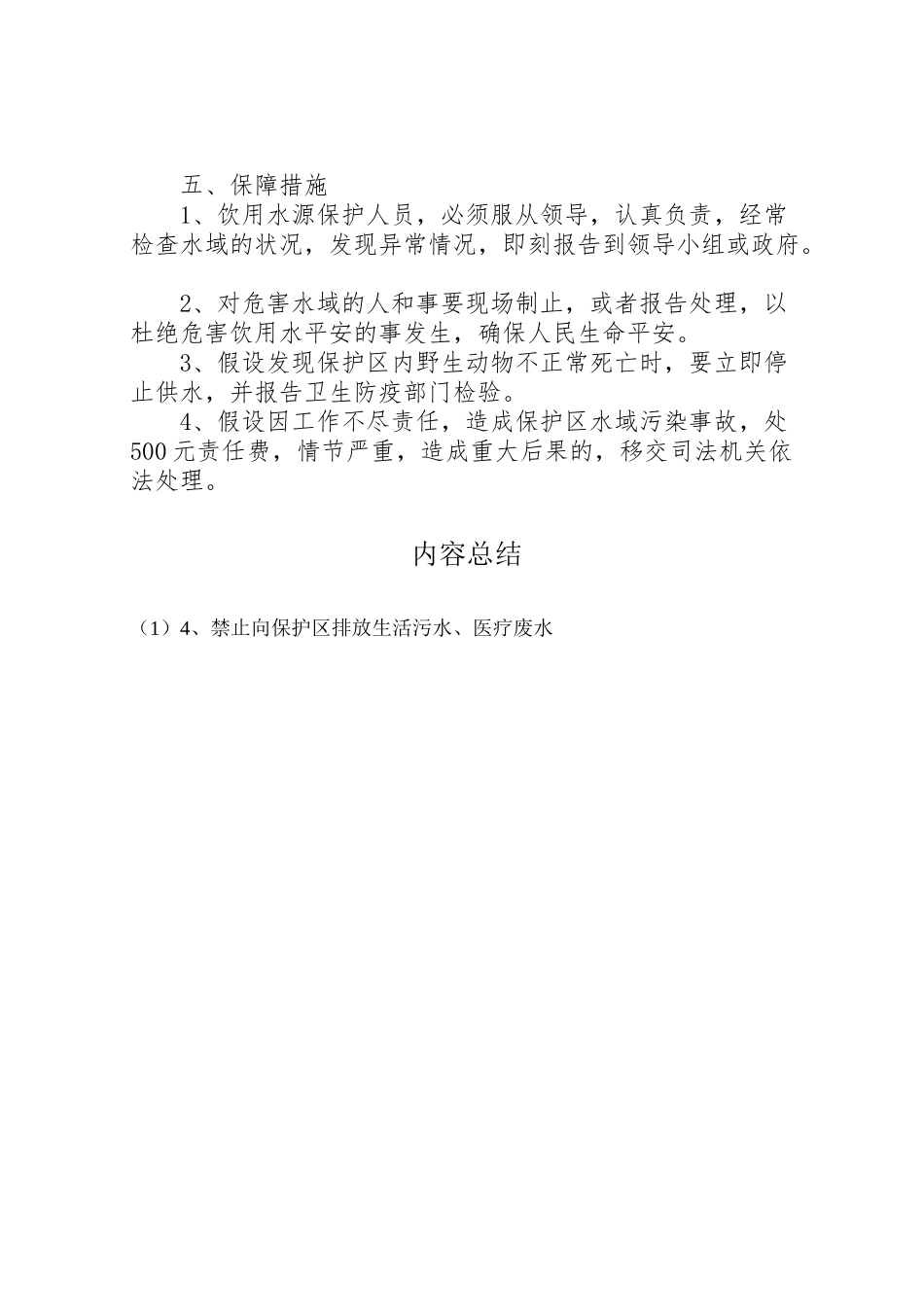 五、保障措施

1、饮用水源保护人员，必须服从领导，认真负责，经常检查水域的状况，发现异常情况，即刻报告到领导小组或政府。

2、对危害水域的人和事要现场制止，或者报告处理，以杜绝危害饮用水平安的事发生，确保人民生命平安。

3、假设发现保护区内野生动物不正常死亡时，要立即停止供水，并报告卫生防疫部门检验。

4、假设因工作不尽责任，造成保护区水域污染事故，处500元责任费，情节严重，造成重大后果的，移交司法机关依法处理。

内容总结

（1）4、禁止向保护区排放生活污水、医疗废水